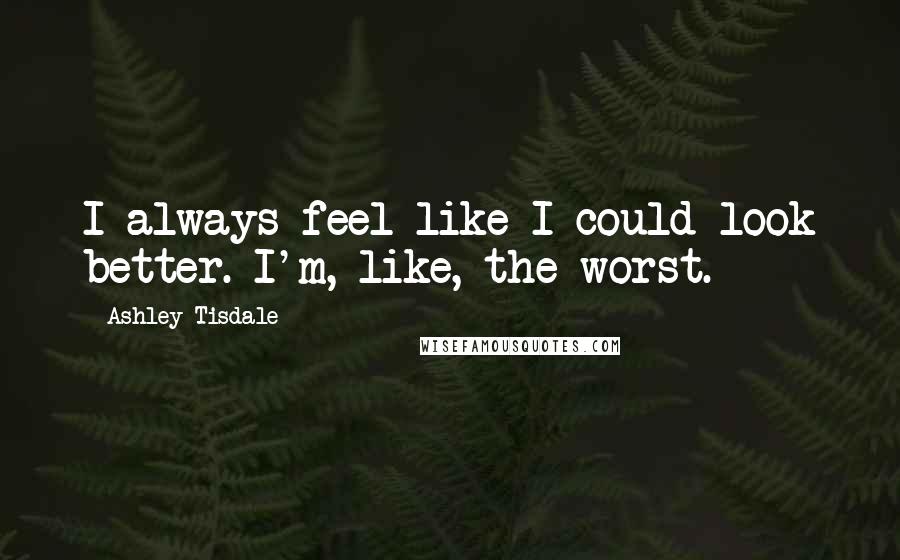 I always feel like I could look better. I'm, like, the worst.

Ashley Tisdale

WISEFAMOUSQUOTES.COM